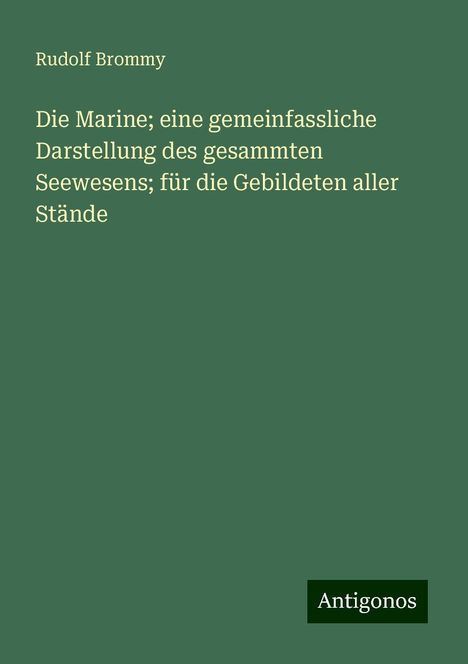 Rudolf Brommy

Die Marine; eine gemeinfassliche Darstellung des gesammten Seewesens; für die Gebildeten aller Stände

Antigonos